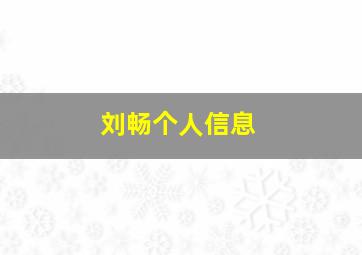 刘畅个人信息